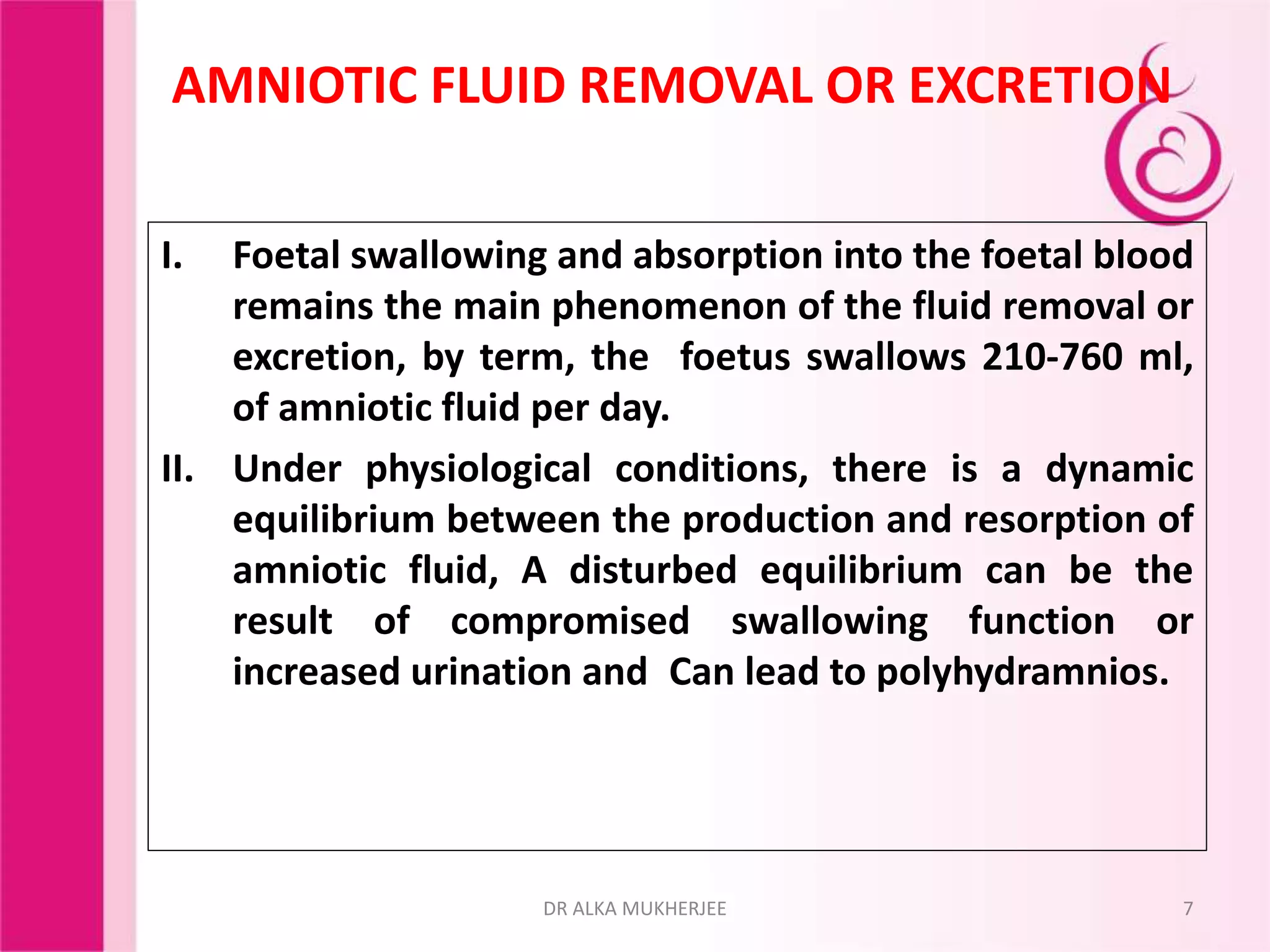 AMNIOTIC FLUID REMOVAL OR EXCRETION

I. Foetal swallowing and absorption into the foetal blood remains the main phenomenon of the fluid removal or excretion, by term, the foetus swallows 210-760 ml, of amniotic fluid per day.

II. Under physiological conditions, there is a dynamic equilibrium between the production and resorption of amniotic fluid, A disturbed equilibrium can be the result of compromised swallowing function or increased urination and Can lead to polyhydramnios.

DR ALKA MUKHERJEE

7